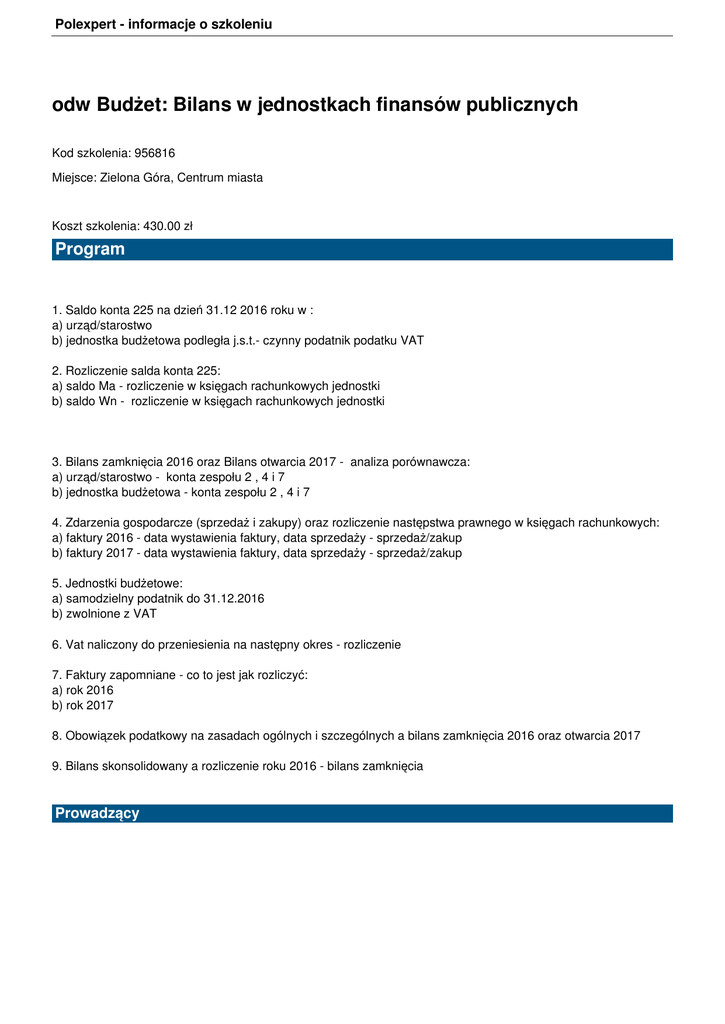 Polexpert - informacje o szkoleniu

odw Budżet: Bilans w jednostkach finansów publicznych

Kod szkolenia: 956816

Miejsce: Zielona Góra, Centrum miasta

Koszt szkolenia: 430.00 zł

Program

1. Saldo konta 225 na dzień 31.12 2016 roku w :
a) urząd/starostwo
b) jednostka budżetowa podległa j.s.t.- czynny podatnik podatku VAT

2. Rozliczenie salda konta 225:
a) saldo Ma - rozliczenie w księgach rachunkowych jednostki
b) saldo Wn - rozliczenie w księgach rachunkowych jednostki

3. Bilans zamknięcia 2016 oraz Bilans otwarcia 2017 - analiza porównawcza:
a) urząd/starostwo - konta zespołu 2 , 4 i 7
b) jednostka budżetowa - konta zespołu 2 , 4 i 7

4. Zdarzenia gospodarcze (sprzedaż i zakupy) oraz rozliczenie następstwa prawnego w księgach rachunkowych:
a) faktury 2016 - data wystawienia faktury, data sprzedaży - sprzedaż/zakup
b) faktury 2017 - data wystawienia faktury, data sprzedaży - sprzedaż/zakup

5. Jednostki budżetowe:
a) samodzielny podatnik do 31.12.2016
b) zwolnione z VAT

6. Vat naliczony do przeniesienia na następny okres - rozliczenie

7. Faktury zapomniane - co to jest jak rozliczyć:
a) rok 2016
b) rok 2017

8. Obowiązek podatkowy na zasadach ogólnych i szczególnych a bilans zamknięcia 2016 oraz otwarcia 2017

9. Bilans skonsolidowany a rozliczenie roku 2016 - bilans zamknięcia

Prowadzący